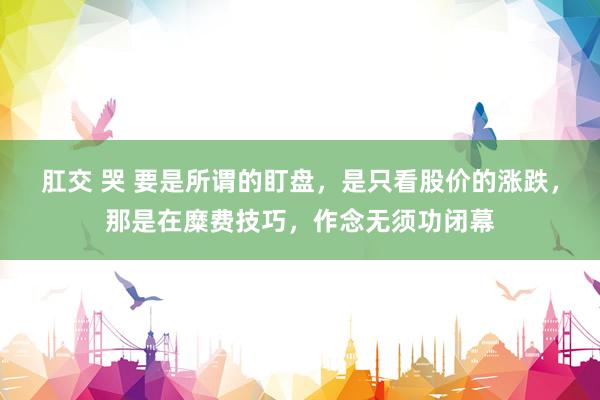 肛交 哭 要是所谓的盯盘，是只看股价的涨跌，那是在糜费技巧，作念无须功闭幕